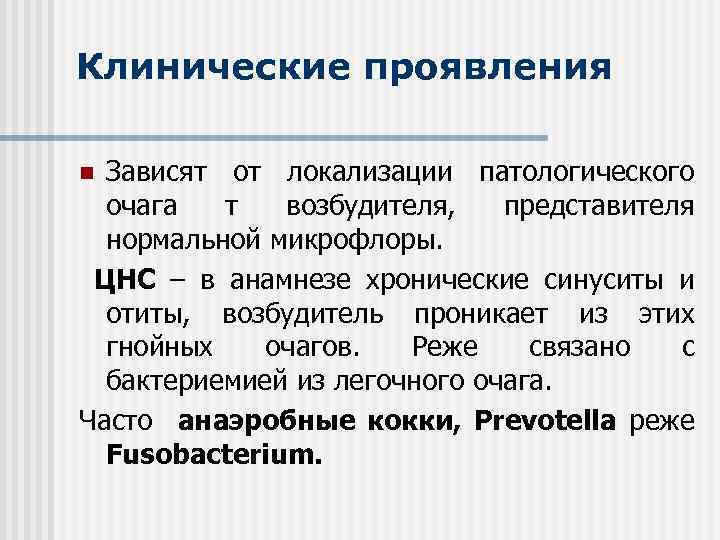 Клинические проявления

Зависят от локализации патологического очага т возбудителя, представителя нормальной микрофлоры.

ЦНС – в анамнезе хронические синуситы и отиты, возбудитель проникает из этих гнойных очагов. Реже связано с бактериемией из легочного очага.

Часто анаэробные кокки, Prevotella реже Fusobacterium.